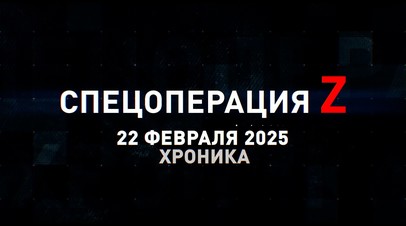 СПЕЦОПЕРАЦИЯ Z
22 ФЕВРАЛЯ 2025
ХРОНИКА